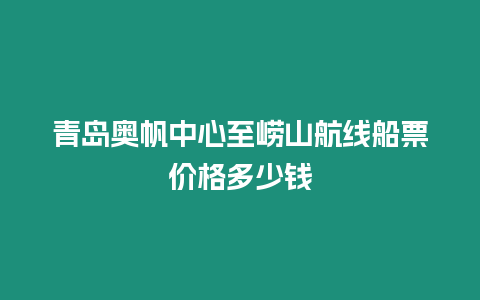 青岛奥帆中心至崂山航线船票价格多少钱